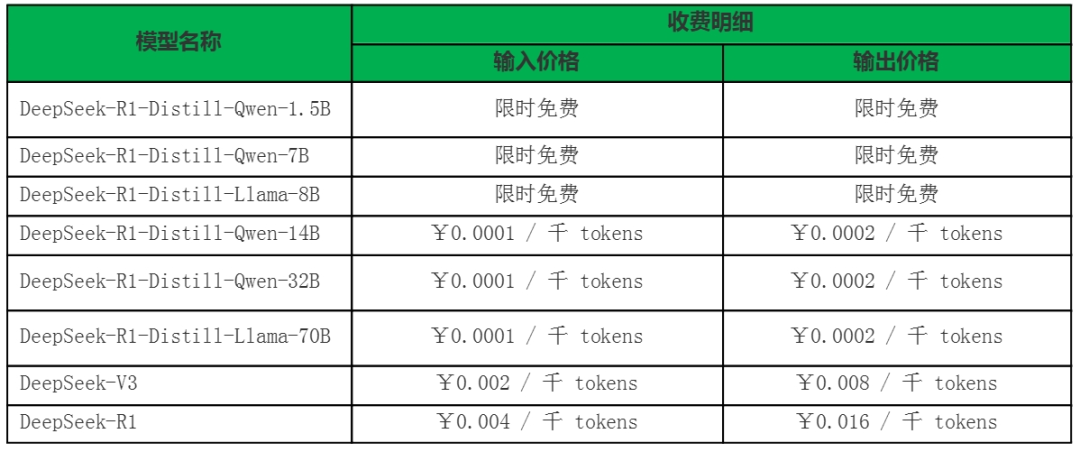 | 模型名称 | 收费明细 | |
|---|---|---|
| | 输入价格 | 输出价格 |
| DeepSeek-R1-Distill-Qwen-1.5B | 限时免费 | 限时免费 |
| DeepSeek-R1-Distill-Qwen-7B | 限时免费 | 限时免费 |
| DeepSeek-R1-Distill-Llama-8B | 限时免费 | 限时免费 |
| DeepSeek-R1-Distill-Qwen-14B | ￥0.0001 / 千 tokens | ￥0.0002 / 千 tokens |
| DeepSeek-R1-Distill-Qwen-32B | ￥0.0001 / 千 tokens | ￥0.0002 / 千 tokens |
| DeepSeek-R1-Distill-Llama-70B | ￥0.0001 / 千 tokens | ￥0.0002 / 千 tokens |
| DeepSeek-V3 | ￥0.002 / 千 tokens | ￥0.008 / 千 tokens |
| DeepSeek-R1 | ￥0.004 / 千 tokens | ￥0.016 / 千 tokens |